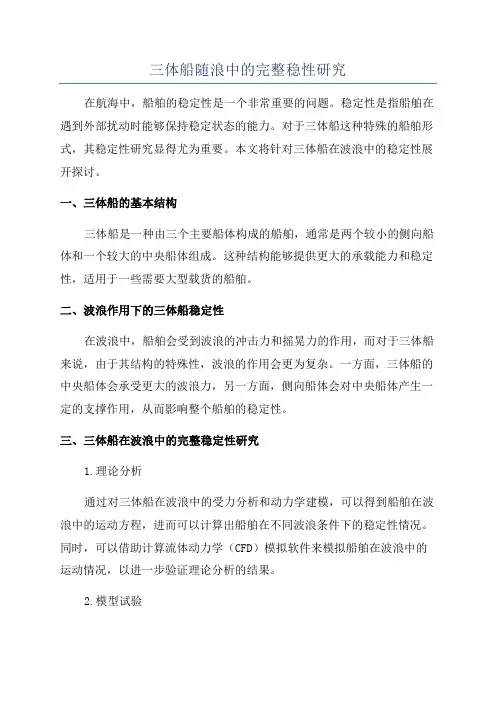 三体船随浪中的完整稳性研究

在航海中，船舶的稳定性是一个非常重要的问题。稳定性是指船舶在遇到外部扰动时能够保持稳定状态的能力。对于三体船这种特殊的船舶形式，其稳定性研究显得尤为重要。本文将针对三体船在波浪中的稳定性展开探讨。

一、三体船的基本结构

三体船是一种由三个主要船体构成的船舶，通常是两个较小的侧向船体和一个较大的中央船体组成。这种结构能够提供更大的承载能力和稳定性，适用于一些需要大型载货的船舶。

二、波浪作用下的三体船稳定性

在波浪中，船舶会受到波浪的冲击力和摇晃力的作用，而对于三体船来说，由于其结构的特殊性，波浪的作用会更为复杂。一方面，三体船的中央船体会承受更大的波浪力，另一方面，侧向船体会对中央船体产生一定的支撑作用，从而影响整个船舶的稳定性。

三、三体船在波浪中的完整稳定性研究

1.理论分析

通过对三体船在波浪中的受力分析和动力学建模，可以得到船舶在波浪中的运动方程，进而可以计算出船舶在不同波浪条件下的稳定性情况。同时，可以借助计算流体动力学（CFD）模拟软件来模拟船舶在波浪中的运动情况，以进一步验证理论分析的结果。

2.模型试验